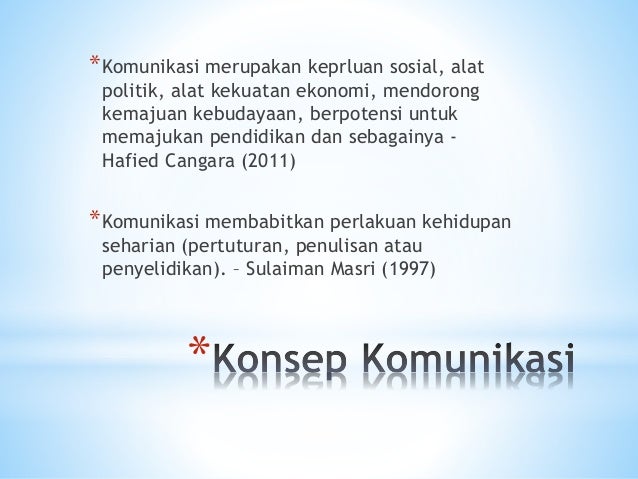 *Komunikasi merupakan keprluan sosial, alat politik, alat kekuatan ekonomi, mendorong kemajuan kebudayaan, berpotensi untuk memajukan pendidikan dan sebagainya - Hafied Cangara (2011)

*Komunikasi membabitkan perlakuan kehidupan seharian (pertuturan, penulisan atau penyelidikan). – Sulaiman Masri (1997)

*Konsep Komunikasi